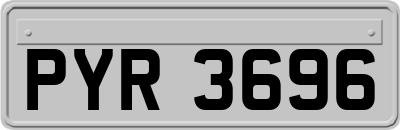 PYR 3696